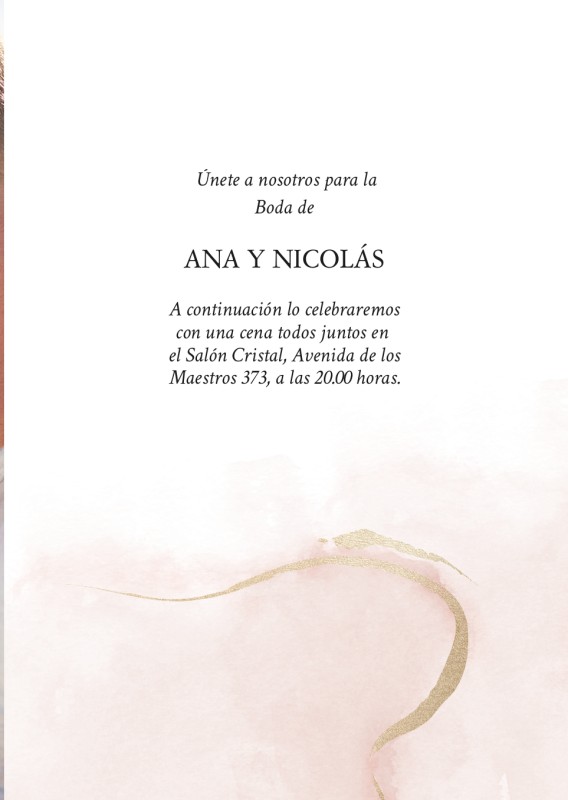 Únete a nosotros para la Boda de

ANA Y NICOLÁS

A continuación lo celebraremos con una cena todos juntos en el Salón Cristal, Avenida de los Maestros 373, a las 20.00 horas.